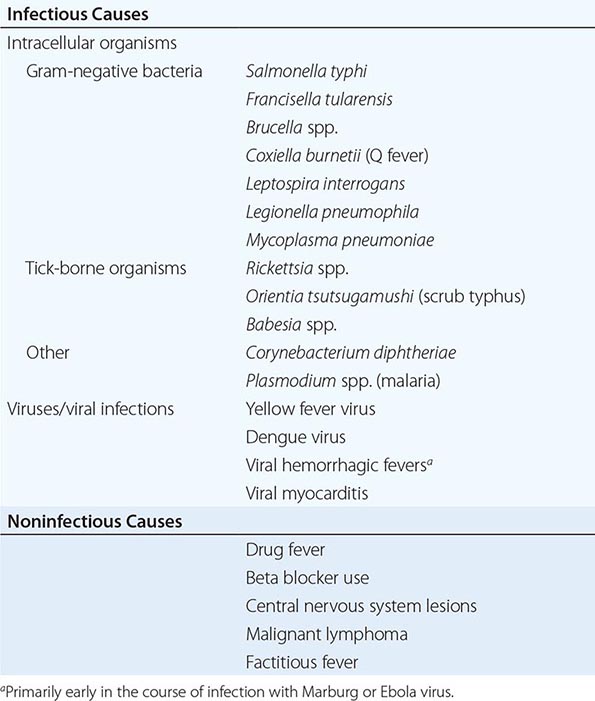 | Infectious Causes | |
|---|---|
| Intracellular organisms | |
| Gram-negative bacteria | Salmonella typhi |
| | Francisella tularensis |
| | Brucella spp. |
| | Coxiella burnetii (Q fever) |
| | Leptospira interrogans |
| | Legionella pneumophila |
| | Mycoplasma pneumoniae |
| Tick-borne organisms | Rickettsia spp. |
| | Orientia tsutsugamushi (scrub typhus) |
| | Babesia spp. |
| Other | Corynebacterium diphtheriae |
| | Plasmodium spp. (malaria) |
| Viruses/viral infections | Yellow fever virus |
| | Dengue virus |
| | Viral hemorrhagic fevers$^a$ |
| | Viral myocarditis |
| **Noninfectious Causes** | |
| | Drug fever |
| | Beta blocker use |
| | Central nervous system lesions |
| | Malignant lymphoma |
| | Factitious fever |

$^a$Primarily early in the course of infection with Marburg or Ebola virus.